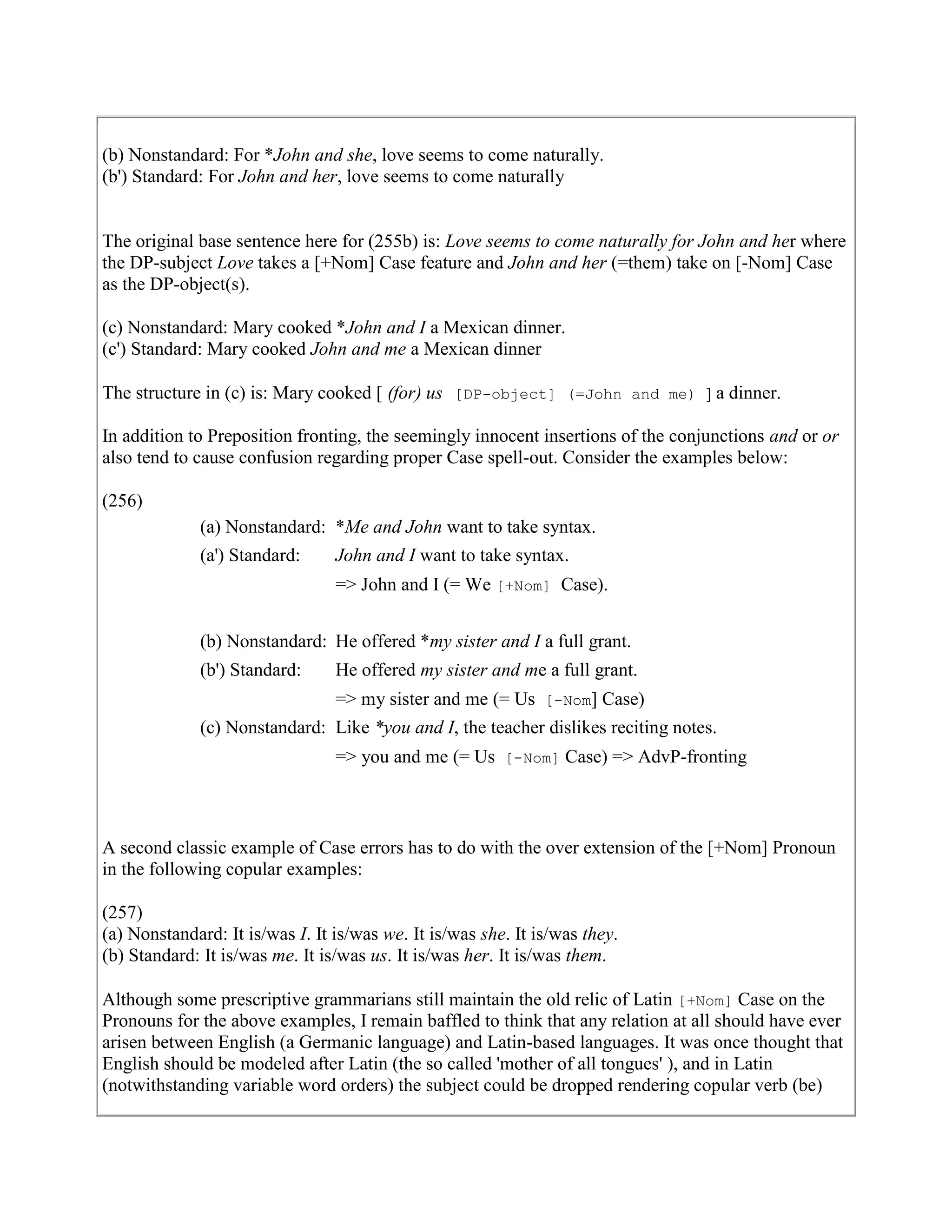 (b) Nonstandard: For *John and she, love seems to come naturally.
(b') Standard: For John and her, love seems to come naturally

The original base sentence here for (255b) is: Love seems to come naturally for John and her where the DP-subject Love takes a [+Nom] Case feature and John and her (=them) take on [-Nom] Case as the DP-object(s).

(c) Nonstandard: Mary cooked *John and I a Mexican dinner.
(c') Standard: Mary cooked John and me a Mexican dinner

The structure in (c) is: Mary cooked [ (for) us [DP-object] (=John and me) ] a dinner.

In addition to Preposition fronting, the seemingly innocent insertions of the conjunctions and or or also tend to cause confusion regarding proper Case spell-out. Consider the examples below:

(256)
(a) Nonstandard: *Me and John want to take syntax.
(a') Standard: John and I want to take syntax.
=> John and I (= We [+Nom] Case).

(b) Nonstandard: He offered *my sister and I a full grant.
(b') Standard: He offered my sister and me a full grant.
=> my sister and me (= Us [-Nom] Case)
(c) Nonstandard: Like *you and I, the teacher dislikes reciting notes.
=> you and me (= Us [-Nom] Case) => AdvP-fronting

A second classic example of Case errors has to do with the over extension of the [+Nom] Pronoun in the following copular examples:

(257)
(a) Nonstandard: It is/was I. It is/was we. It is/was she. It is/was they.
(b) Standard: It is/was me. It is/was us. It is/was her. It is/was them.

Although some prescriptive grammarians still maintain the old relic of Latin [+Nom] Case on the Pronouns for the above examples, I remain baffled to think that any relation at all should have ever arisen between English (a Germanic language) and Latin-based languages. It was once thought that English should be modeled after Latin (the so called 'mother of all tongues' ), and in Latin (notwithstanding variable word orders) the subject could be dropped rendering copular verb (be)